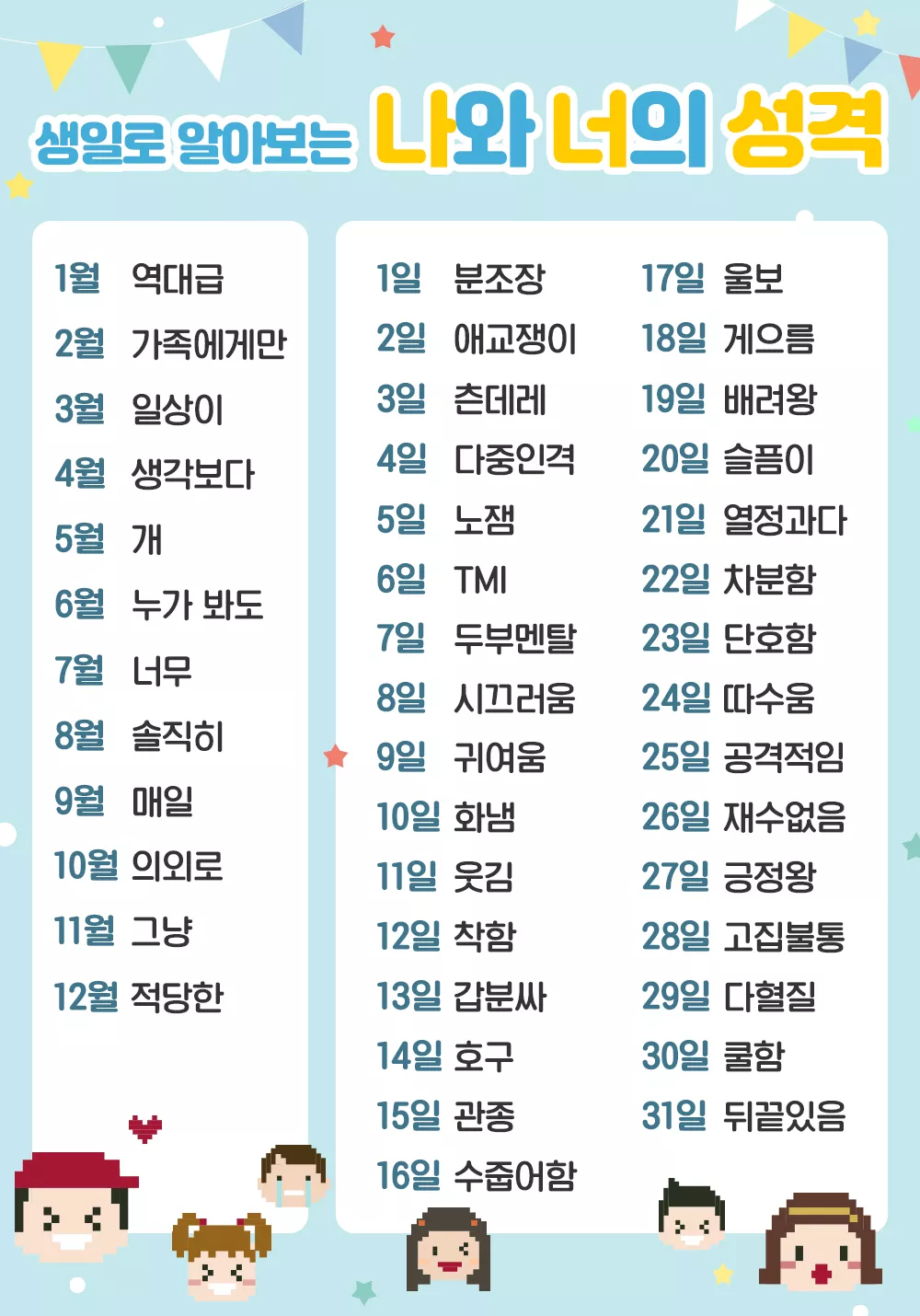 생일로 알아보는 나와 너의 성격

1월 역대급
2월 가족에게만
3월 일상이
4월 생각보다
5월 개
6월 누가 봐도
7월 너무
8월 솔직히
9월 매일
10월 의외로
11월 그냥
12월 적당한

1일 분조장
2일 애교쟁이
3일 츤데레
4일 다중인격
5일 노잼
6일 TMI
7일 두부멘탈
8일 시끄러움
9일 귀여움
10일 화냄
11일 웃김
12일 착함
13일 갑분싸
14일 호구
15일 관종
16일 수줍어함

17일 울보
18일 게으름
19일 배려왕
20일 슬픔이
21일 열정과다
22일 차분함
23일 단호함
24일 따수움
25일 공격적임
26일 재수없음
27일 긍정왕
28일 고집불통
29일 다혈질
30일 쿨함
31일 뒤끝있음